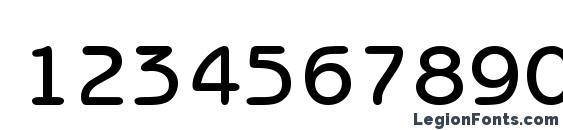 1234567890

LegionFonts.com